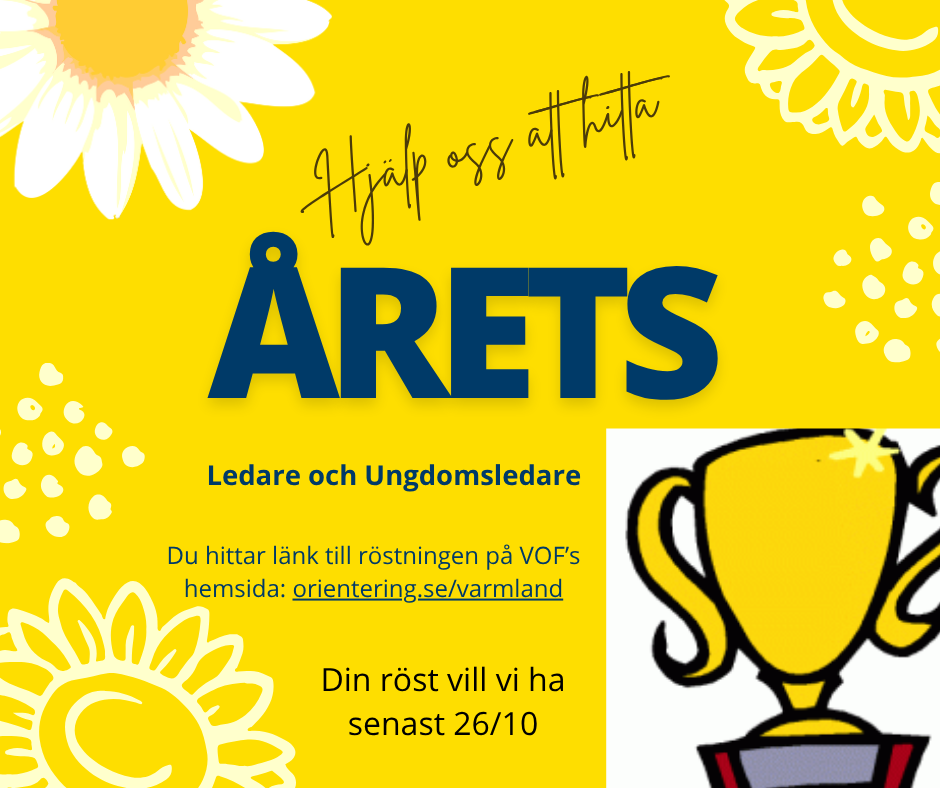 Hjälp oss att hitta

ÅRETS

Ledare och Ungdomsledare

Du hittar länk till röstningen på VOF's hemsida: orientering.se/varmland

Din röst vill vi ha senast 26/10